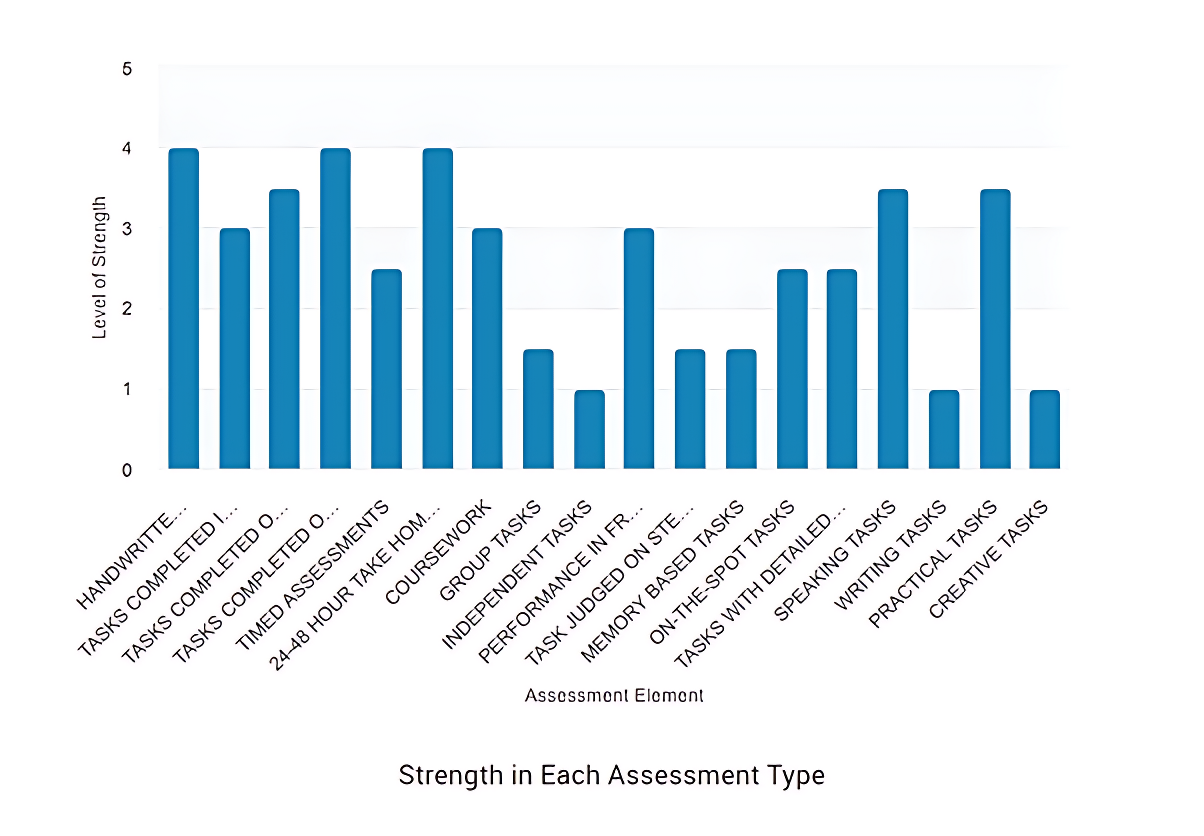 5
4
3
2
1
0

Level of Strength

HANDWRITTE...
TASKS COMPLETED I...
TASKS COMPLETED O...
TASKS COMPLETED O...
TIMED ASSESSMENTS
24-48 HOUR TAKE HOM...
COURSEWORK
GROUP TASKS
INDEPENDENT TASKS
PERFORMANCE IN FR...
TASK JUDGED ON STE...
MEMORY BASED TASKS
ON-THE-SPOT TASKS
TASKS WITH DETAILED...
SPEAKING TASKS
WRITING TASKS
PRACTICAL TASKS
CREATIVE TASKS

Assessment Element

Strength in Each Assessment Type